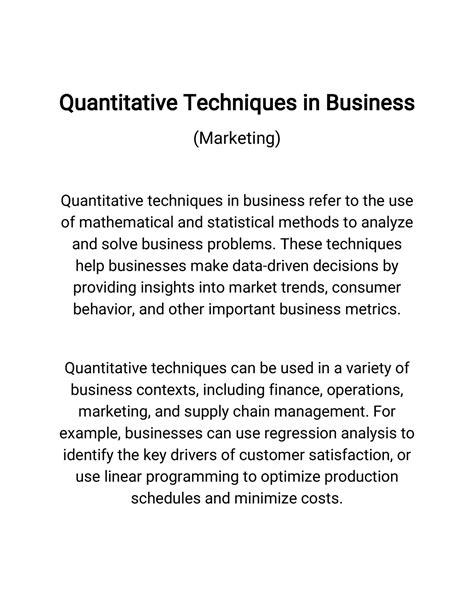 Quantitative Techniques in Business

(Marketing)

Quantitative techniques in business refer to the use of mathematical and statistical methods to analyze and solve business problems. These techniques help businesses make data-driven decisions by providing insights into market trends, consumer behavior, and other important business metrics.

Quantitative techniques can be used in a variety of business contexts, including finance, operations, marketing, and supply chain management. For example, businesses can use regression analysis to identify the key drivers of customer satisfaction, or use linear programming to optimize production schedules and minimize costs.